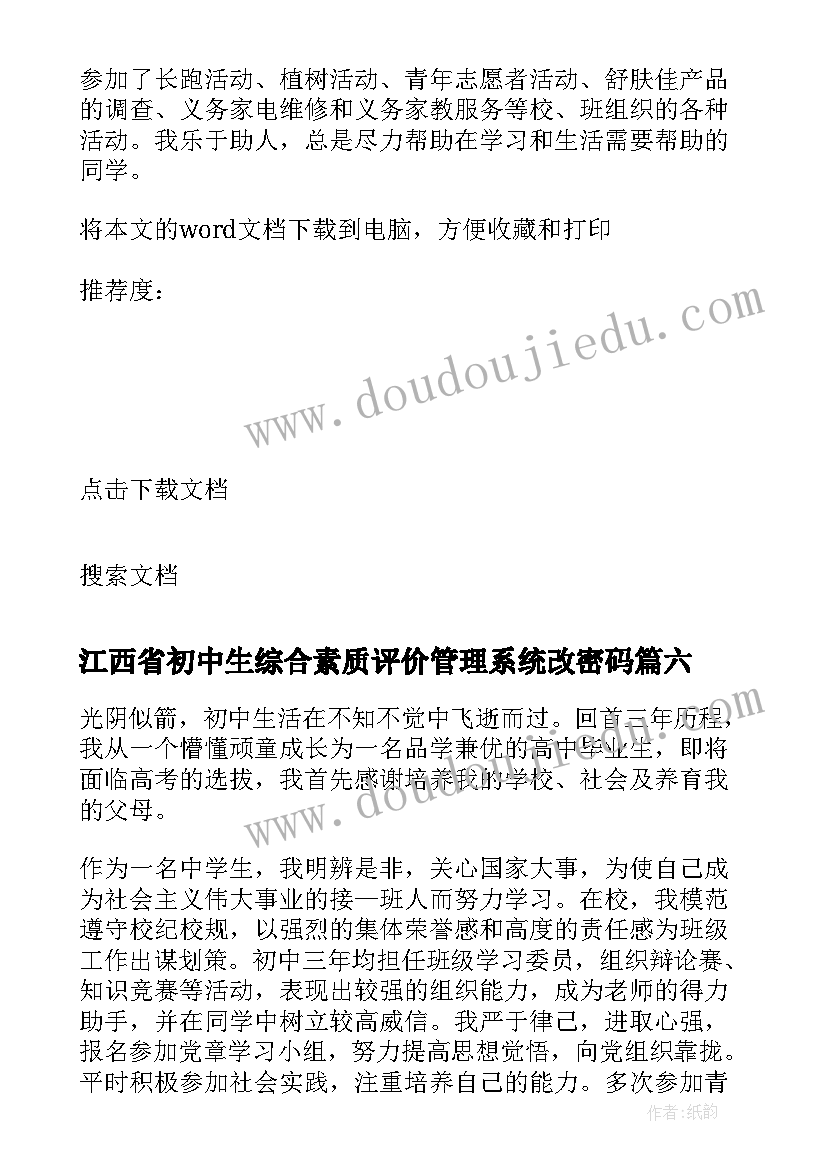 参加了长跑活动、植树活动、青年志愿者活动、舒肤佳产品的调查、义务家电维修和义务家教服务等校、班组织的各种活动。我乐于助人，总是尽力帮助在学习和生活需要帮助的同学。

将本文的word文档下载到电脑，方便收藏和打印

推荐度：

www.doudoujiedu.com

点击下载文档

搜索文档

江西省初中生综合素质评价管理系统改密码篇六

光阴似箭，初中生活在不知不觉中飞逝而过。回首三年历程，我从一个懵懂顽童成长为一名品学兼优的高中毕业生，即将面临高考的选拔，我首先感谢培养我的学校、社会及养育我的父母。

www.doudoujiedu.com

作为一名中学生，我明辨是非，关心国家大事，为使自己成为社会主义伟大事业的接一班人而努力学习。在校，我模范遵守校纪校规，以强烈的集体荣誉感和高度的责任感为班级工作出谋划策。初中三年均担任班级学习委员，组织辩论赛、知识竞赛等活动，表现出较强的组织能力，成为老师的得力助手，并在同学中树立较高威信。我严于律己，进取心强，报名参加党章学习小组，努力提高思想觉悟，向党组织靠拢。平时积极参加社会实践，注重培养自己的能力。多次参加青

作者：纸韵